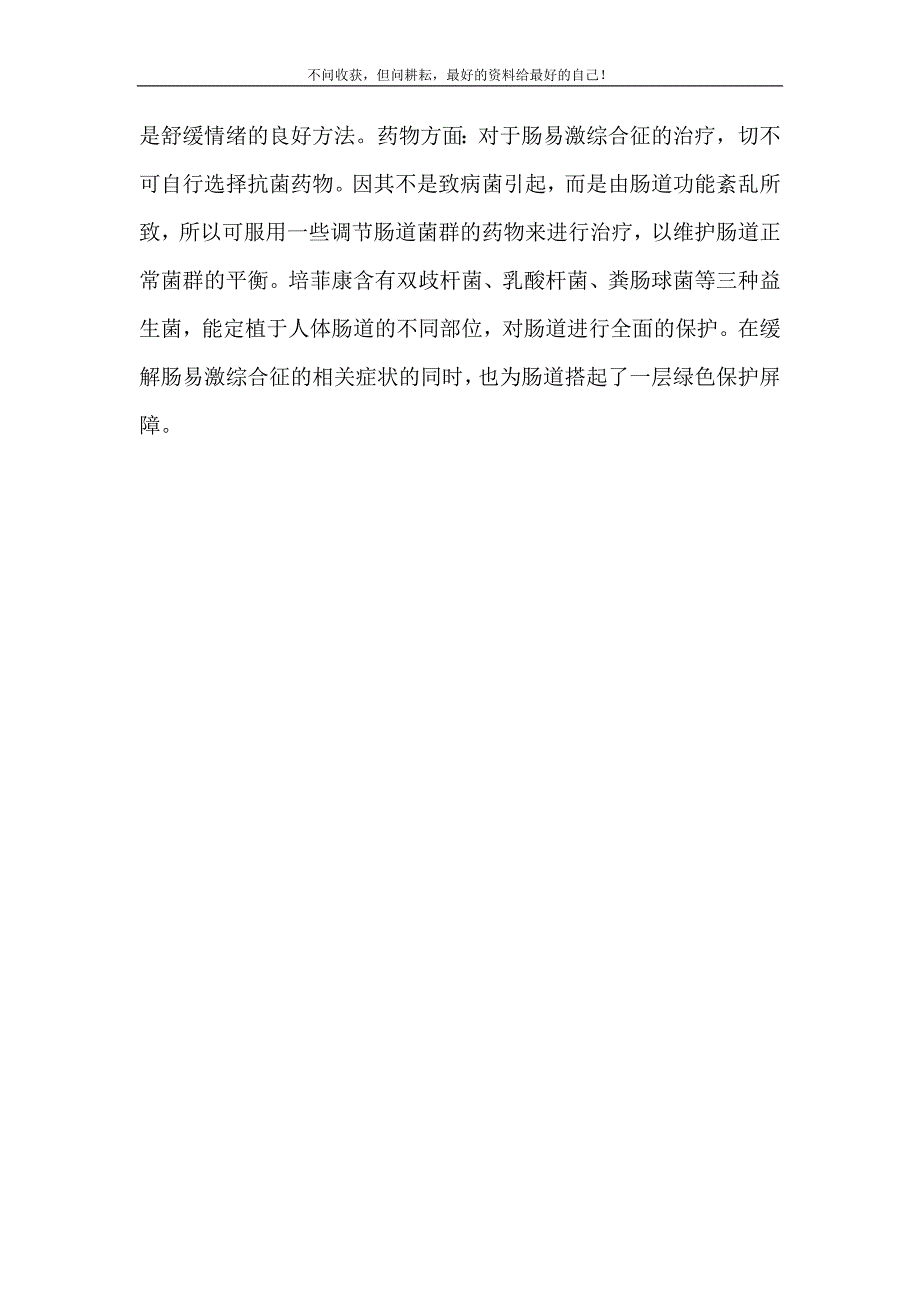 不问收获，但问耕耘，最好的资料给最好的自己！

是舒缓情绪的良好方法。药物方面：对于肠易激综合征的治疗，切不可自行选择抗菌药物。因其不是致病菌引起，而是由肠道功能紊乱所致，所以可服用一些调节肠道菌群的药物来进行治疗，以维护肠道正常菌群的平衡。培菲康含有双歧杆菌、乳酸杆菌、粪肠球菌等三种益生菌，能定植于人体肠道的不同部位，对肠道进行全面的保护。在缓解肠易激综合征的相关症状的同时，也为肠道搭起了一层绿色保护屏障。